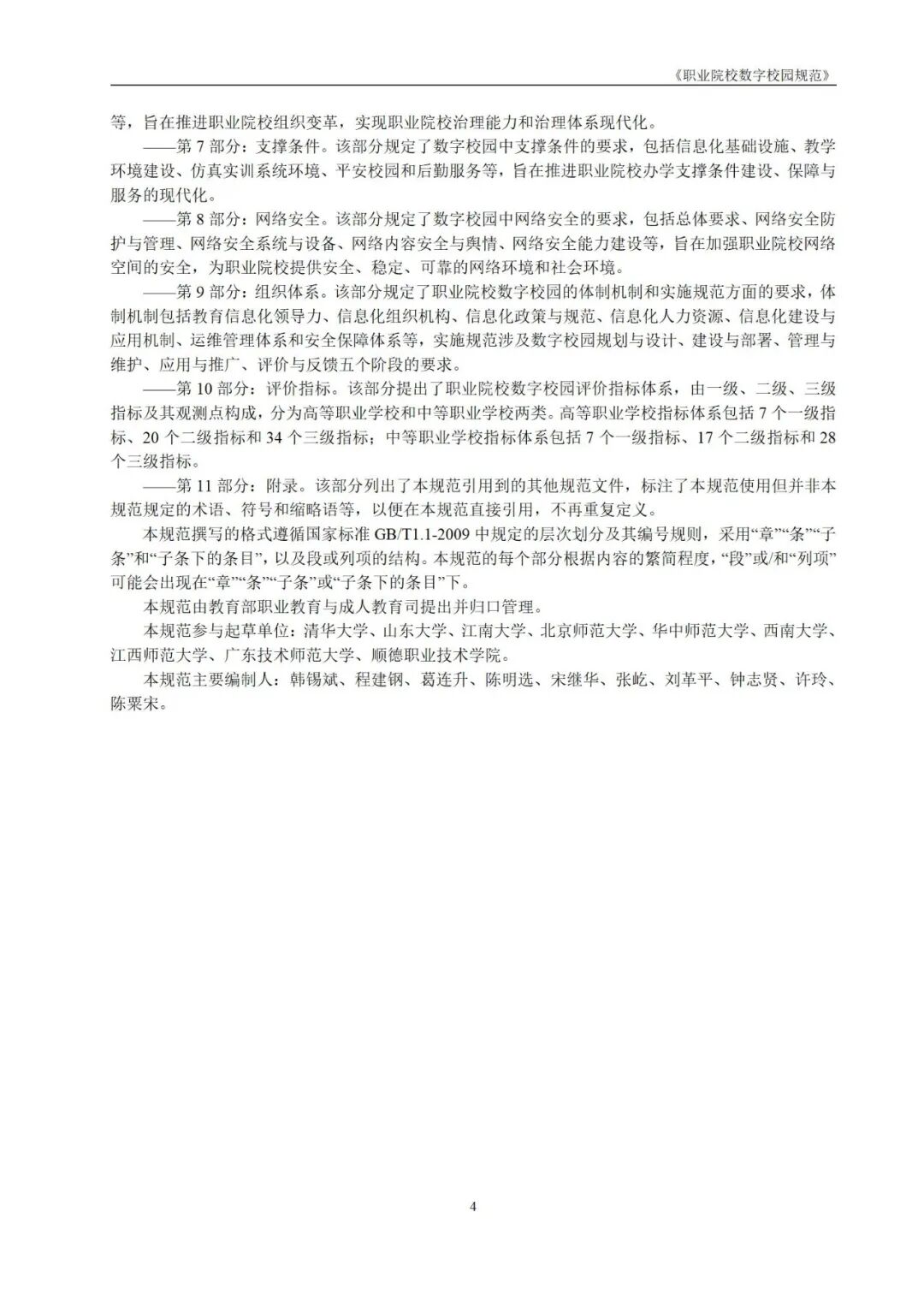 《职业院校数字校园规范》

等，旨在推进职业院校组织变革，实现职业院校治理能力和治理体系现代化。

——第 7 部分：支撑条件。该部分规定了数字校园中支撑条件的要求，包括信息化基础设施、教学环境建设、仿真实训系统环境、平安校园和后勤服务等，旨在推进职业院校办学支撑条件建设、保障与服务的现代化。

——第 8 部分：网络安全。该部分规定了数字校园中网络安全的要求，包括总体要求、网络安全防护与管理、网络安全系统与设备、网络内容安全与舆情、网络安全能力建设等，旨在加强职业院校网络空间的安全，为职业院校提供安全、稳定、可靠的网络环境和社会环境。

——第 9 部分：组织体系。该部分规定了职业院校数字校园的体制机制和实施规范方面的要求，体制机制包括教育信息化领导力、信息化组织机构、信息化政策与规范、信息化人力资源、信息化建设与应用机制、运维管理体系和安全保障体系等，实施规范涉及数字校园规划与设计、建设与部署、管理与维护、应用与推广、评价与反馈五个阶段的要求。

——第 10 部分：评价指标。该部分提出了职业院校数字校园评价指标体系，由一级、二级、三级指标及其观测点构成，分为高等职业学校和中等职业学校两类。高等职业学校指标体系包括 7 个一级指标、20 个二级指标和 34 个三级指标；中等职业学校指标体系包括 7 个一级指标、17 个二级指标和 28 个三级指标。

——第 11 部分：附录。该部分列出了本规范引用到的其他规范文件，标注了本规范使用但并非本规范规定的术语、符号和缩略语等，以便在本规范直接引用，不再重复定义。

本规范撰写的格式遵循国家标准 GB/T1.1-2009 中规定的层次划分及其编号规则，采用“章”“条”“子条”和“子条下的条目”，以及段或列项的结构。本规范的每个部分根据内容的繁简程度，“段”或/和“列项”可能会出现在“章”“条”“子条”或“子条下的条目”下。

本规范由教育部职业教育与成人教育司提出并归口管理。

本规范参与起草单位：清华大学、山东大学、江南大学、北京师范大学、华中师范大学、西南大学、江西师范大学、广东技术师范大学、顺德职业技术学院。

本规范主要编制人：韩锡斌、程建钢、葛连升、陈明选、宋继华、张屹、刘革平、钟志贤、许玲、陈粟宋。

4